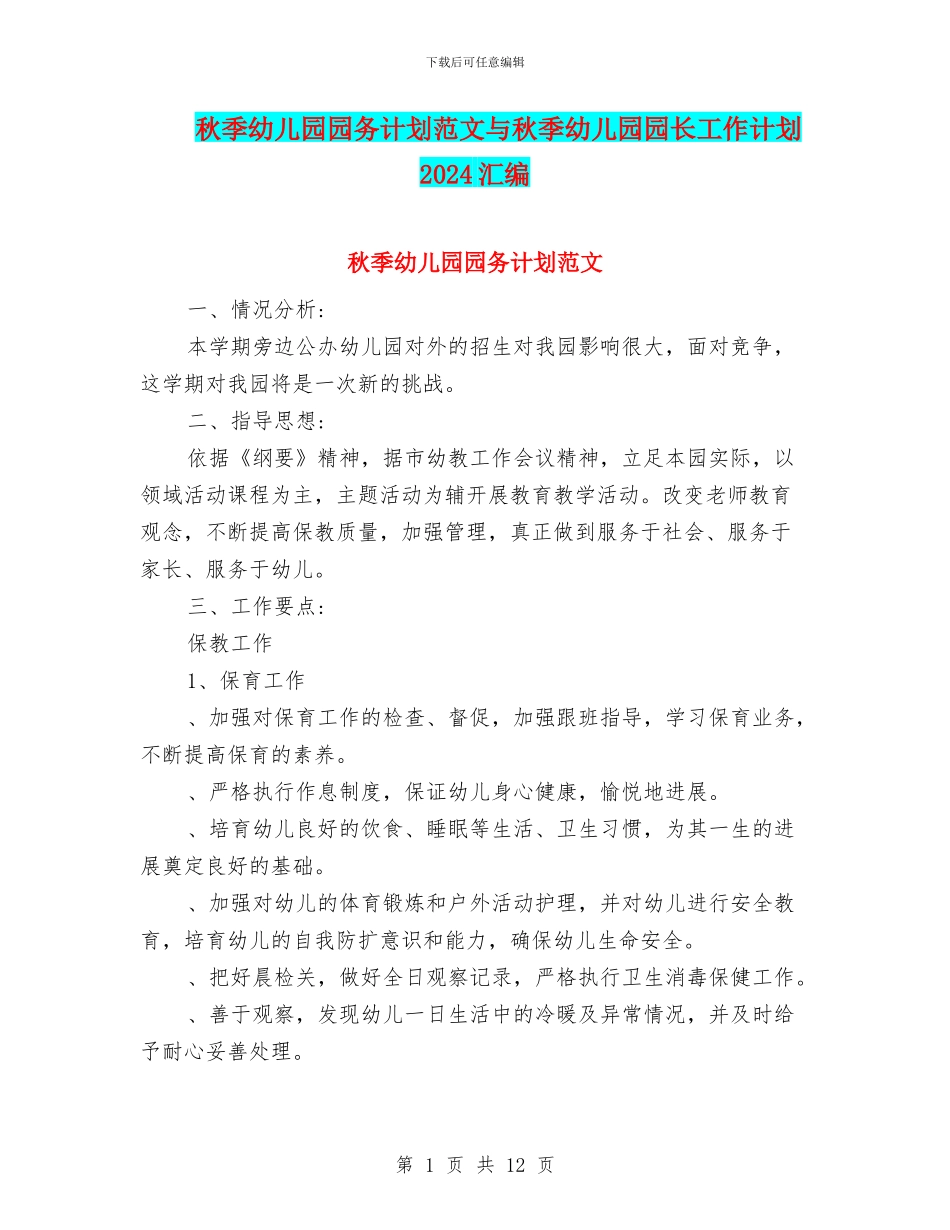 下载后可任意编辑

秋季幼儿园园务计划范文与秋季幼儿园园长工作计划2024汇编

秋季幼儿园园务计划范文

一、情况分析：

本学期旁边公办幼儿园对外的招生对我园影响很大，面对竞争，这学期对我园将是一次新的挑战。

二、指导思想：

依据《纲要》精神，据市幼教工作会议精神，立足本园实际，以领域活动课程为主，主题活动为辅开展教育教学活动。改变老师教育观念，不断提高保教质量，加强管理，真正做到服务于社会、服务于家长、服务于幼儿。

三、工作要点：

保教工作

1、保育工作

、加强对保育工作的检查、督促，加强跟班指导，学习保育业务，不断提高保育的素养。

、严格执行作息制度，保证幼儿身心健康，愉悦地进展。

、培育幼儿良好的饮食、睡眠等生活、卫生习惯，为其一生的进展奠定良好的基础。

、加强对幼儿的体育锻炼和户外活动护理，并对幼儿进行安全教育，培育幼儿的自我防扩意识和能力，确保幼儿生命安全。

、把好晨检关，做好全日观察记录，严格执行卫生消毒保健工作。

、善于观察，发现幼儿一日生活中的冷暖及异常情况，并及时给予耐心妥善处理。

第 1 页 共 12 页